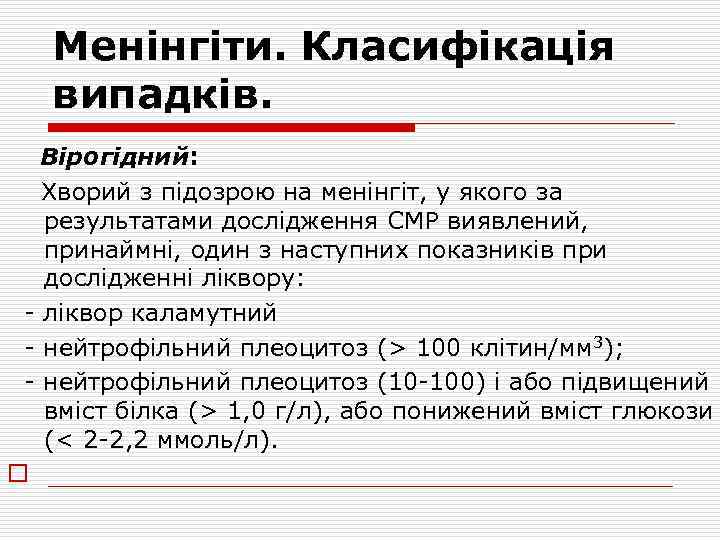 Менінгіти. Класифікація випадків.

Вірогідний:

Хворий з підозрою на менінгіт, у якого за результатами дослідження СМР виявлений, принаймні, один з наступних показників при дослідженні ліквору:

- ліквор каламутний

- нейтрофільний плеоцитоз (> 100 клітин/мм$^3$);

- нейтрофільний плеоцитоз (10-100) і або підвищений вміст білка (> 1,0 г/л), або понижений вміст глюкози (< 2-2,2 ммоль/л).